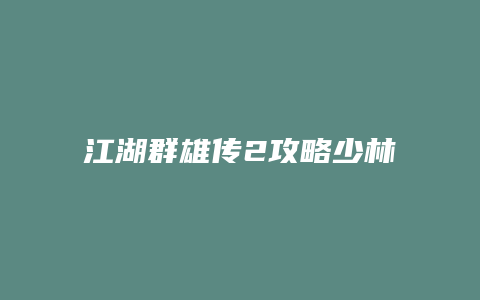 江湖群雄传2攻略少林